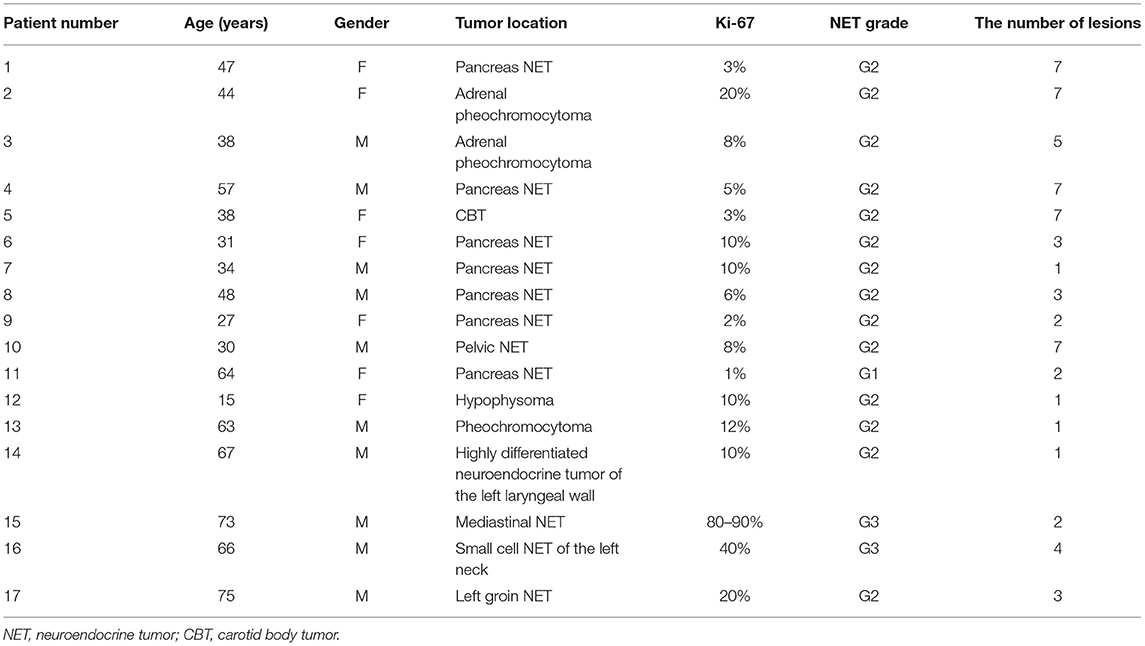 | Patient number | Age (years) | Gender | Tumor location | Ki-67 | NET grade | The number of lesions |
|---|---|---|---|---|---|---|
| 1 | 47 | F | Pancreas NET | 3% | G2 | 7 |
| 2 | 44 | F | Adrenal pheochromocytoma | 20% | G2 | 7 |
| 3 | 38 | M | Adrenal pheochromocytoma | 8% | G2 | 5 |
| 4 | 57 | M | Pancreas NET | 5% | G2 | 7 |
| 5 | 38 | F | CBT | 3% | G2 | 7 |
| 6 | 31 | F | Pancreas NET | 10% | G2 | 3 |
| 7 | 34 | M | Pancreas NET | 10% | G2 | 1 |
| 8 | 48 | M | Pancreas NET | 6% | G2 | 3 |
| 9 | 27 | F | Pancreas NET | 2% | G2 | 2 |
| 10 | 30 | M | Pelvic NET | 8% | G2 | 7 |
| 11 | 64 | F | Pancreas NET | 1% | G1 | 2 |
| 12 | 15 | F | Hypophysoma | 10% | G2 | 1 |
| 13 | 63 | M | Pheochromocytoma | 12% | G2 | 1 |
| 14 | 67 | M | Highly differentiated neuroendocrine tumor of the left laryngeal wall | 10% | G2 | 1 |
| 15 | 73 | M | Mediastinal NET | 80–90% | G3 | 2 |
| 16 | 66 | M | Small cell NET of the left neck | 40% | G3 | 4 |
| 17 | 75 | M | Left groin NET | 20% | G2 | 3 |

NET, neuroendocrine tumor; CBT, carotid body tumor.